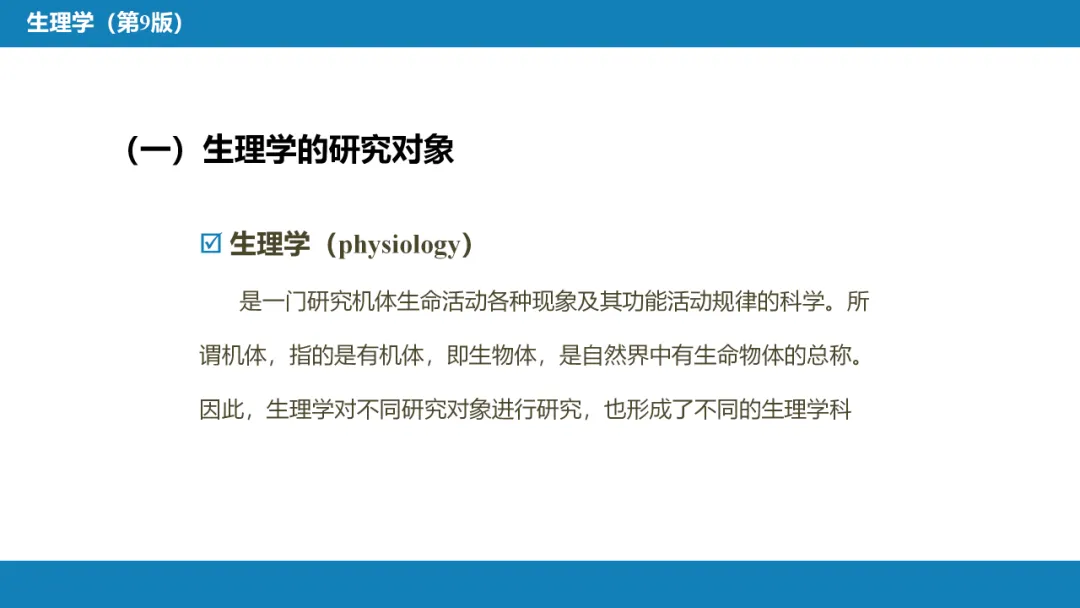 生理学（第9版）

（一）生理学的研究对象

☑ 生理学（physiology）

是一门研究机体生命活动各种现象及其功能活动规律的科学。所谓机体，指的是有机体，即生物体，是自然界中有生命物体的总称。因此，生理学对不同研究对象进行研究，也形成了不同的生理学科